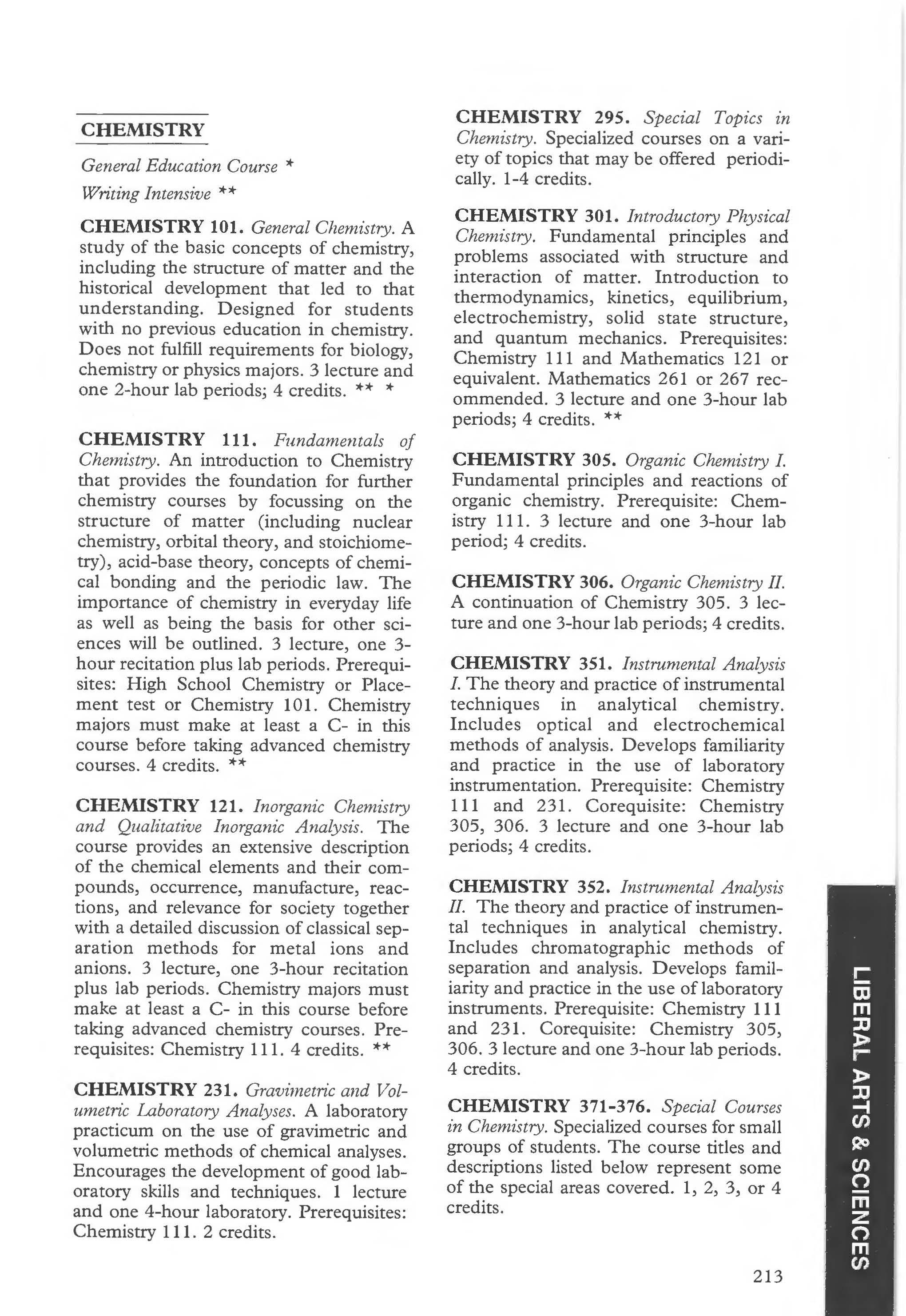 CHEMISTRY

General Education Course *

Writing Intensive **

CHEMISTRY 101. General Chemistry. A study of the basic concepts of chemistry, including the structure of matter and the historical development that led to that understanding. Designed for students with no previous education in chemistry. Does not fulfill requirements for biology, chemistry or physics majors. 3 lecture and one 2-hour lab periods; 4 credits. ** *

CHEMISTRY 111. Fundamentals of Chemistry. An introduction to Chemistry that provides the foundation for further chemistry courses by focussing on the structure of matter (including nuclear chemistry, orbital theory, and stoichiometry), acid-base theory, concepts of chemical bonding and the periodic law. The importance of chemistry in everyday life as well as being the basis for other sciences will be outlined. 3 lecture, one 3-hour recitation plus lab periods. Prerequisites: High School Chemistry or Placement test or Chemistry 101. Chemistry majors must make at least a C- in this course before taking advanced chemistry courses. 4 credits. **

CHEMISTRY 121. Inorganic Chemistry and Qualitative Inorganic Analysis. The course provides an extensive description of the chemical elements and their compounds, occurrence, manufacture, reactions, and relevance for society together with a detailed discussion of classical separation methods for metal ions and anions. 3 lecture, one 3-hour recitation plus lab periods. Chemistry majors must make at least a C- in this course before taking advanced chemistry courses. Prerequisites: Chemistry 111. 4 credits. **

CHEMISTRY 231. Gravimetric and Volumetric Laboratory Analyses. A laboratory practicum on the use of gravimetric and volumetric methods of chemical analyses. Encourages the development of good laboratory skills and techniques. 1 lecture and one 4-hour laboratory. Prerequisites: Chemistry 111. 2 credits.

CHEMISTRY 295. Special Topics in Chemistry. Specialized courses on a variety of topics that may be offered periodically. 1-4 credits.

CHEMISTRY 301. Introductory Physical Chemistry. Fundamental principles and problems associated with structure and interaction of matter. Introduction to thermodynamics, kinetics, equilibrium, electrochemistry, solid state structure, and quantum mechanics. Prerequisites: Chemistry 111 and Mathematics 121 or equivalent. Mathematics 261 or 267 recommended. 3 lecture and one 3-hour lab periods; 4 credits. **

CHEMISTRY 305. Organic Chemistry I. Fundamental principles and reactions of organic chemistry. Prerequisite: Chemistry 111. 3 lecture and one 3-hour lab period; 4 credits.

CHEMISTRY 306. Organic Chemistry II. A continuation of Chemistry 305. 3 lecture and one 3-hour lab periods; 4 credits.

CHEMISTRY 351. Instrumental Analysis I. The theory and practice of instrumental techniques in analytical chemistry. Includes optical and electrochemical methods of analysis. Develops familiarity and practice in the use of laboratory instrumentation. Prerequisite: Chemistry 111 and 231. Corequisite: Chemistry 305, 306. 3 lecture and one 3-hour lab periods; 4 credits.

CHEMISTRY 352. Instrumental Analysis II. The theory and practice of instrumental techniques in analytical chemistry. Includes chromatographic methods of separation and analysis. Develops familiarity and practice in the use of laboratory instruments. Prerequisite: Chemistry 111 and 231. Corequisite: Chemistry 305, 306. 3 lecture and one 3-hour lab periods. 4 credits.

CHEMISTRY 371-376. Special Courses in Chemistry. Specialized courses for small groups of students. The course titles and descriptions listed below represent some of the special areas covered. 1, 2, 3, or 4 credits.

213

LIBERAL ARTS & SCIENCES